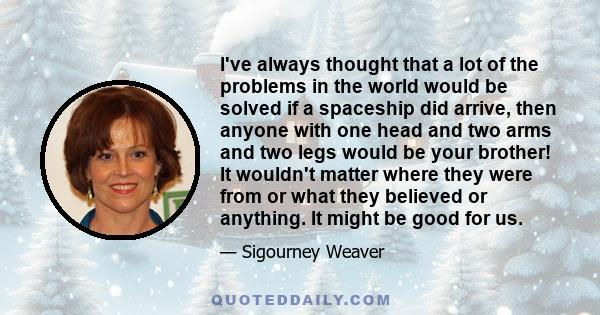 I've always thought that a lot of the problems in the world would be solved if a spaceship did arrive, then anyone with one head and two arms and two legs would be your brother! It wouldn't matter where they were from or what they believed or anything. It might be good for us.

— Sigourney Weaver

QUOTEDDAILY.COM